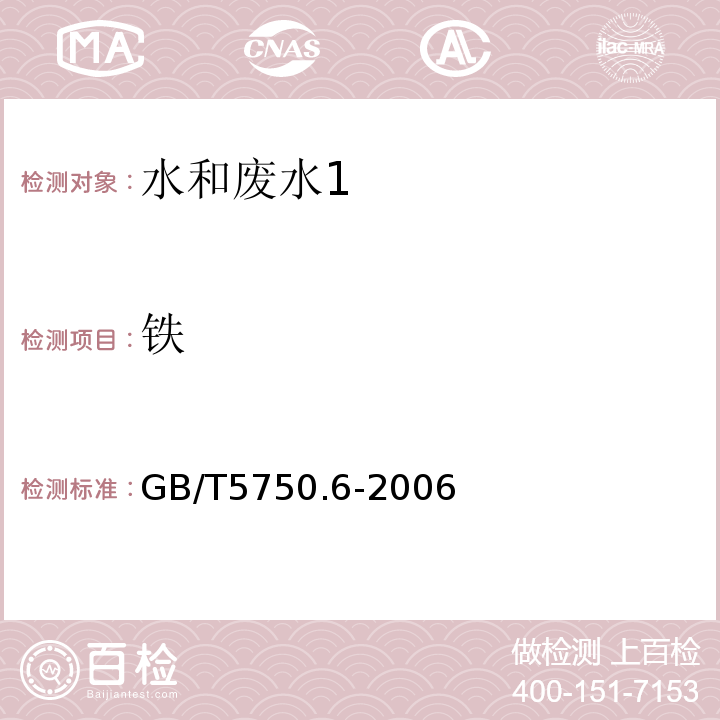 MA CNAS AC ilac-MRA

检测对象：水和废水1

检测项目：铁

检测标准：GB/T5750.6-2006

百检 Baijiantest.com

做检测 上百检
400-151-7153